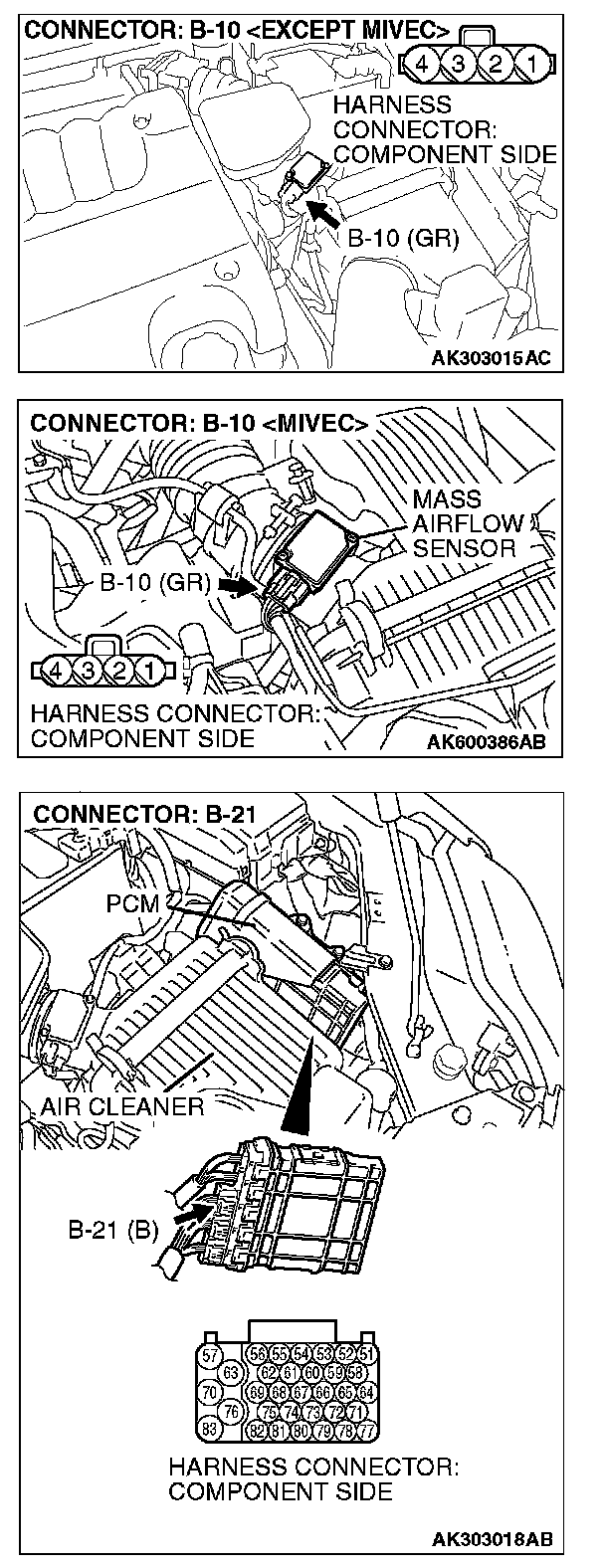 CONNECTOR: B-10 <EXCEPT MIVEC>

4 3 2 1

HARNESS CONNECTOR: COMPONENT SIDE

B-10 (GR)

AK303015AC

CONNECTOR: B-10 <MIVEC>

MASS AIRFLOW SENSOR

B-10 (GR)

4 3 2 1

HARNESS CONNECTOR: COMPONENT SIDE

AK600386AB

CONNECTOR: B-21

PCM

AIR CLEANER

B-21 (B)

57 56 55 54 53 52 51
63 62 61 60 59 58
70 69 68 67 66 65 64
76 75 74 73 72 71
83 82 81 80 79 78 77

HARNESS CONNECTOR: COMPONENT SIDE

AK303018AB